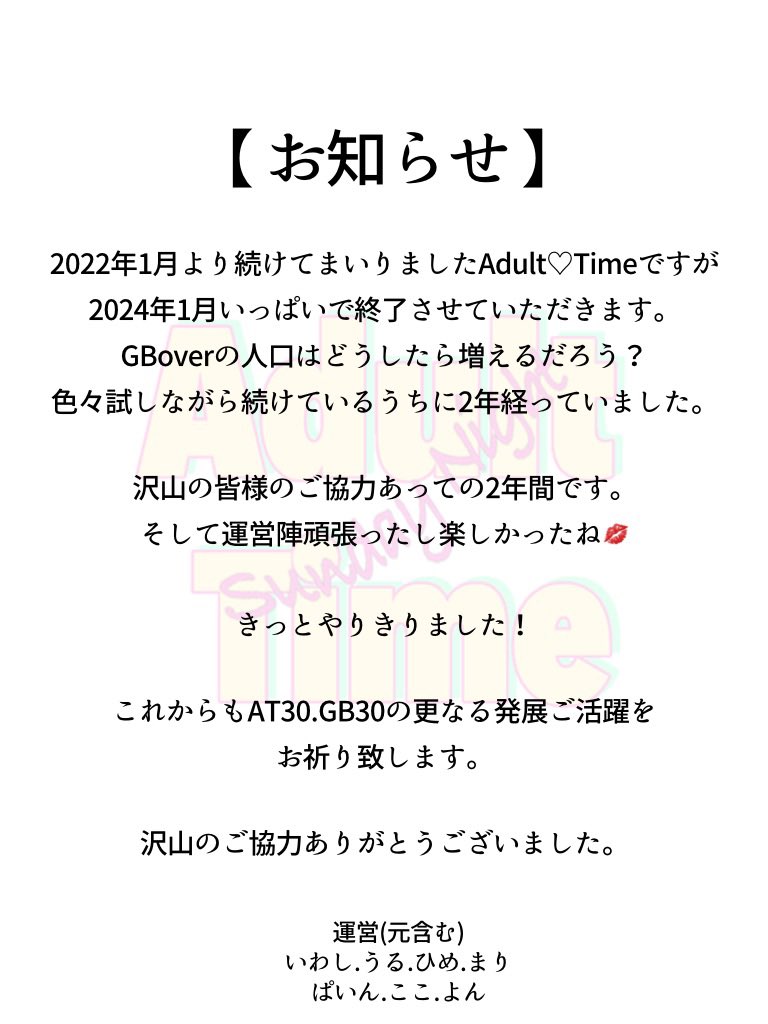 【お知らせ】

2022年1月より続けてまいりましたAdult♡Timeですが
2024年1月いっぱいで終了させていただきます。
GBoverの人口はどうしたら増えるだろう？
色々試しながら続けているうちに2年経っていました。

沢山の皆様のご協力あっての2年間です。
そして運営陣頑張ったし楽しかったね💋

きっとやりきりました！

これからもAT30.GB30の更なる発展ご活躍を
お祈り致します。

沢山のご協力ありがとうございました。

運営(元含む)
いわし.うる.ひめ.まり
ぱいん.ここ.よん

Adult Sunday Night Time